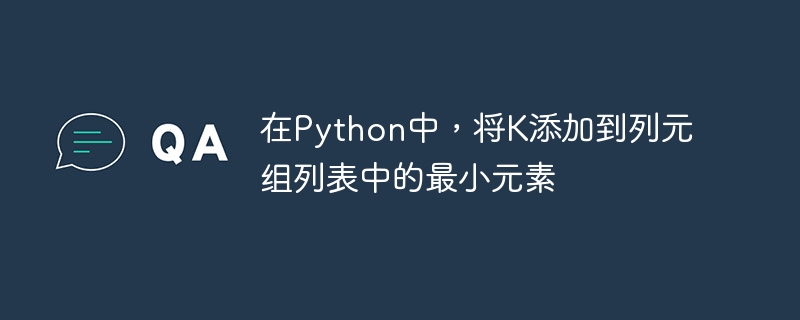 QA

在Python中，将K添加到列元组列表中的最小元素